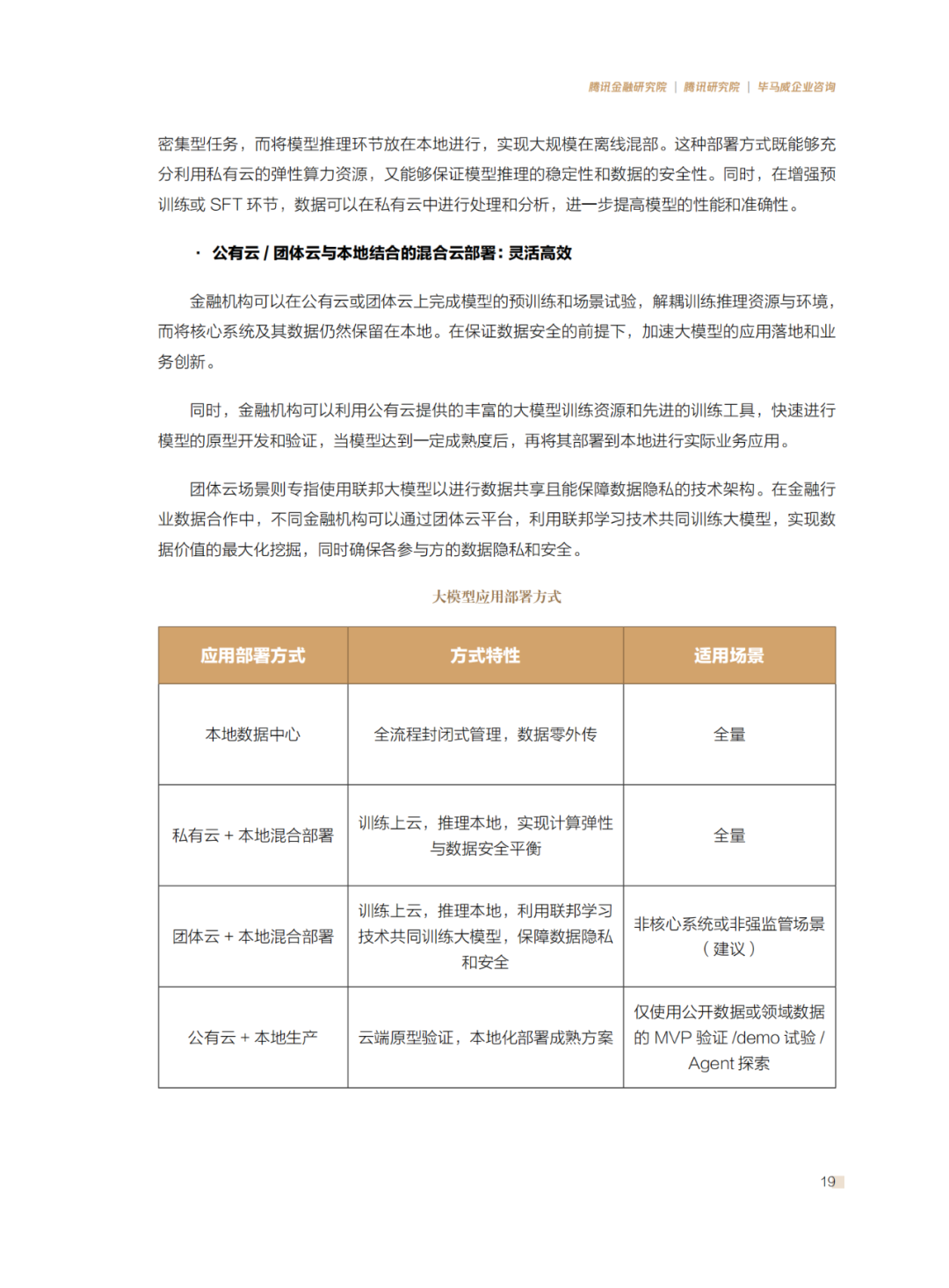 腾讯金融研究院 | 腾讯研究院 | 毕马威企业咨询

密集型任务，而将模型推理环节放在本地进行，实现大规模在离线混部。这种部署方式既能够充分利用私有云的弹性算力资源，又能够保证模型推理的稳定性和数据的安全性。同时，在增强预训练或 SFT 环节，数据可以在私有云中进行处理和分析，进一步提高模型的性能和准确性。

· 公有云 / 团体云与本地结合的混合云部署：灵活高效

金融机构可以在公有云或团体云上完成模型的预训练和场景试验，解耦训练推理资源与环境，而将核心系统及其数据仍然保留在本地。在保证数据安全的前提下，加速大模型的应用落地和业务创新。

同时，金融机构可以利用公有云提供的丰富的大模型训练资源和先进的训练工具，快速进行模型的原型开发和验证，当模型达到一定成熟度后，再将其部署到本地进行实际业务应用。

团体云场景则专指使用联邦大模型以进行数据共享且能保障数据隐私的技术架构。在金融行业数据合作中，不同金融机构可以通过团体云平台，利用联邦学习技术共同训练大模型，实现数据价值的最大化挖掘，同时确保各参与方的数据隐私和安全。

大模型应用部署方式

| 应用部署方式 | 方式特性 | 适用场景 |
|---|---|---|
| 本地数据中心 | 全流程封闭式管理，数据零外传 | 全量 |
| 私有云 + 本地混合部署 | 训练上云，推理本地，实现计算弹性与数据安全平衡 | 全量 |
| 团体云 + 本地混合部署 | 训练上云，推理本地，利用联邦学习技术共同训练大模型，保障数据隐私和安全 | 非核心系统或非强监管场景（建议） |
| 公有云 + 本地生产 | 云端原型验证，本地化部署成熟方案 | 仅使用公开数据或领域数据的 MVP 验证 /demo 试验 / Agent 探索 |

19